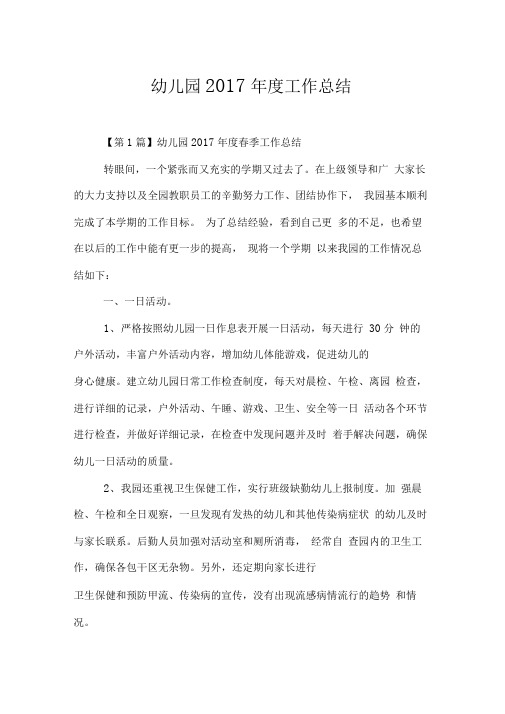 幼儿园 2017 年度工作总结

【第 1 篇】幼儿园 2017 年度春季工作总结

转眼间，一个紧张而又充实的学期又过去了。在上级领导和广 大家长的大力支持以及全园教职员工的辛勤努力工作、团结协作下， 我园基本顺利完成了本学期的工作目标。 为了总结经验，看到自己更 多的不足，也希望在以后的工作中能有更一步的提高， 现将一个学期 以来我园的工作情况总结如下：

一、一日活动。

1、严格按照幼儿园一日作息表开展一日活动，每天进行 30 分 钟的户外活动，丰富户外活动内容，增加幼儿体能游戏，促进幼儿的

身心健康。建立幼儿园日常工作检查制度，每天对晨检、午检、离园 检查，进行详细的记录，户外活动、午睡、游戏、卫生、安全等一日 活动各个环节进行检查，并做好详细记录，在检查中发现问题并及时 着手解决问题，确保幼儿一日活动的质量。

2、我园还重视卫生保健工作，实行班级缺勤幼儿上报制度。加 强晨检、午检和全日观察，一旦发现有发热的幼儿和其他传染病症状 的幼儿及时与家长联系。后勤人员加强对活动室和厕所消毒， 经常自 查园内的卫生工作，确保各包干区无杂物。另外，还定期向家长进行

卫生保健和预防甲流、传染病的宣传，没有出现流感病情流行的趋势 和情况。